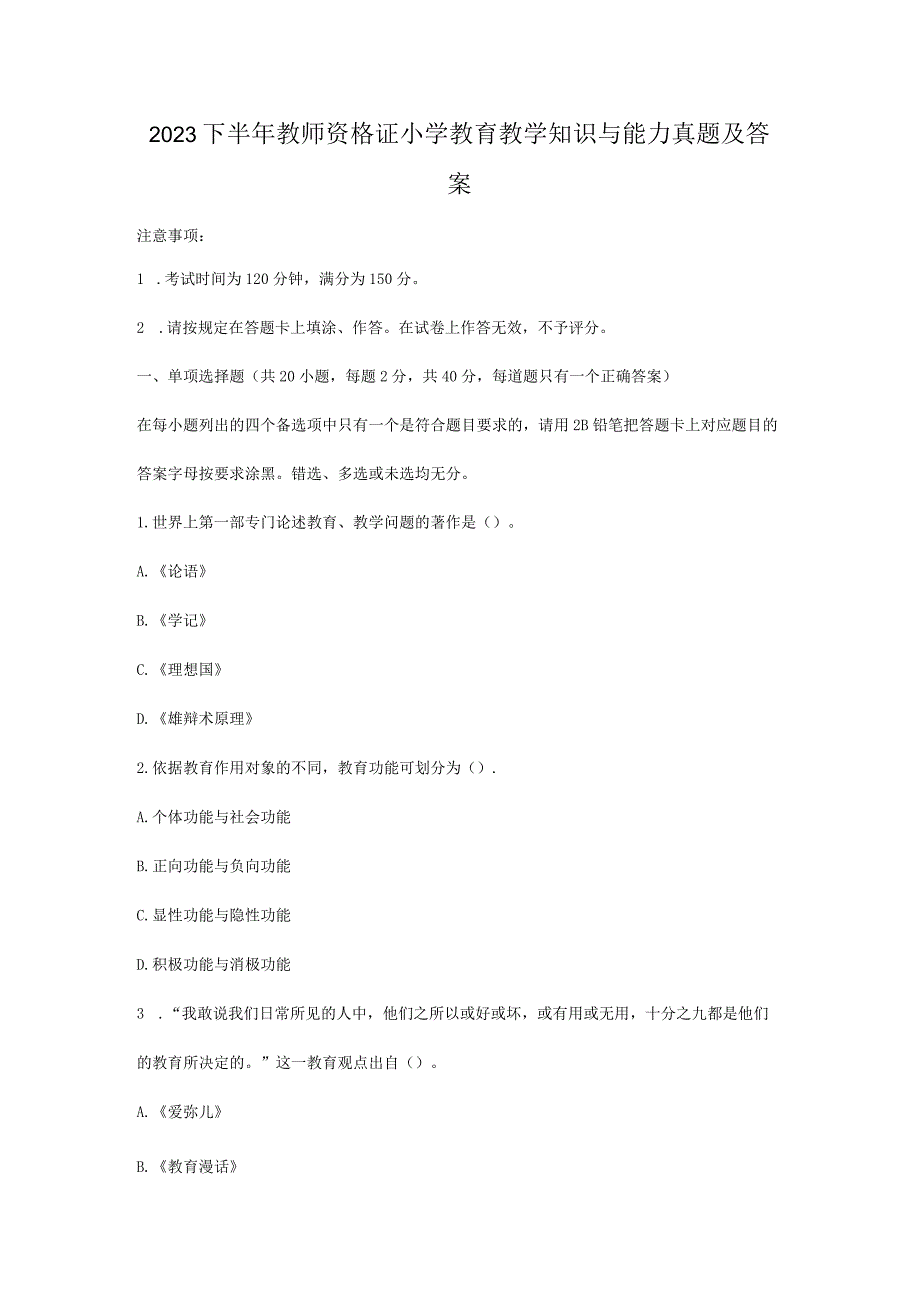 2023下半年教师资格证小学教育教学知识与能力真题及答案

注意事项：

1 .考试时间为120分钟，满分为150分。

2 .请按规定在答题卡上填涂、作答。在试卷上作答无效，不予评分。

一、单项选择题（共20小题，每题2分，共40分，每道题只有一个正确答案）

在每小题列出的四个备选项中只有一个是符合题目要求的，请用2B铅笔把答题卡上对应题目的答案字母按要求涂黑。错选、多选或未选均无分。

1.世界上第一部专门论述教育、教学问题的著作是（）。

A.《论语》

B.《学记》

C.《理想国》

D.《雄辩术原理》

2.依据教育作用对象的不同，教育功能可划分为（）.

A.个体功能与社会功能

B.正向功能与负向功能

C.显性功能与隐性功能

D.积极功能与消极功能

3 .“我敢说我们日常所见的人中，他们之所以或好或坏，或有用或无用，十分之九都是他们的教育所决定的。”这一教育观点出自（）。

A.《爱弥儿》

B.《教育漫话》